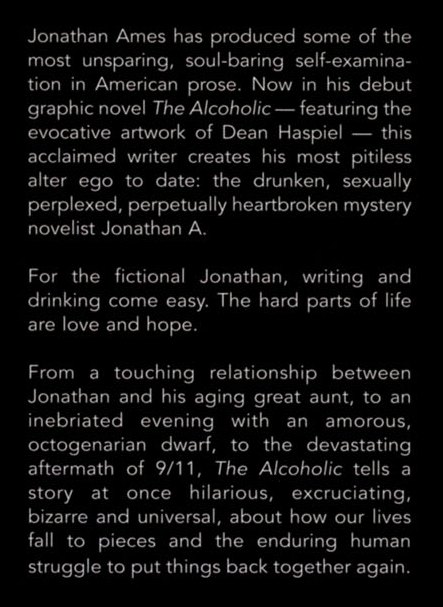 Jonathan Ames has produced some of the most unsparing, soul-baring self-examination in American prose. Now in his debut graphic novel The Alcoholic — featuring the evocative artwork of Dean Haspiel — this acclaimed writer creates his most pitiless alter ego to date: the drunken, sexually perplexed, perpetually heartbroken mystery novelist Jonathan A.

For the fictional Jonathan, writing and drinking come easy. The hard parts of life are love and hope.

From a touching relationship between Jonathan and his aging great aunt, to an inebriated evening with an amorous, octogenarian dwarf, to the devastating aftermath of 9/11, The Alcoholic tells a story at once hilarious, excruciating, bizarre and universal, about how our lives fall to pieces and the enduring human struggle to put things back together again.